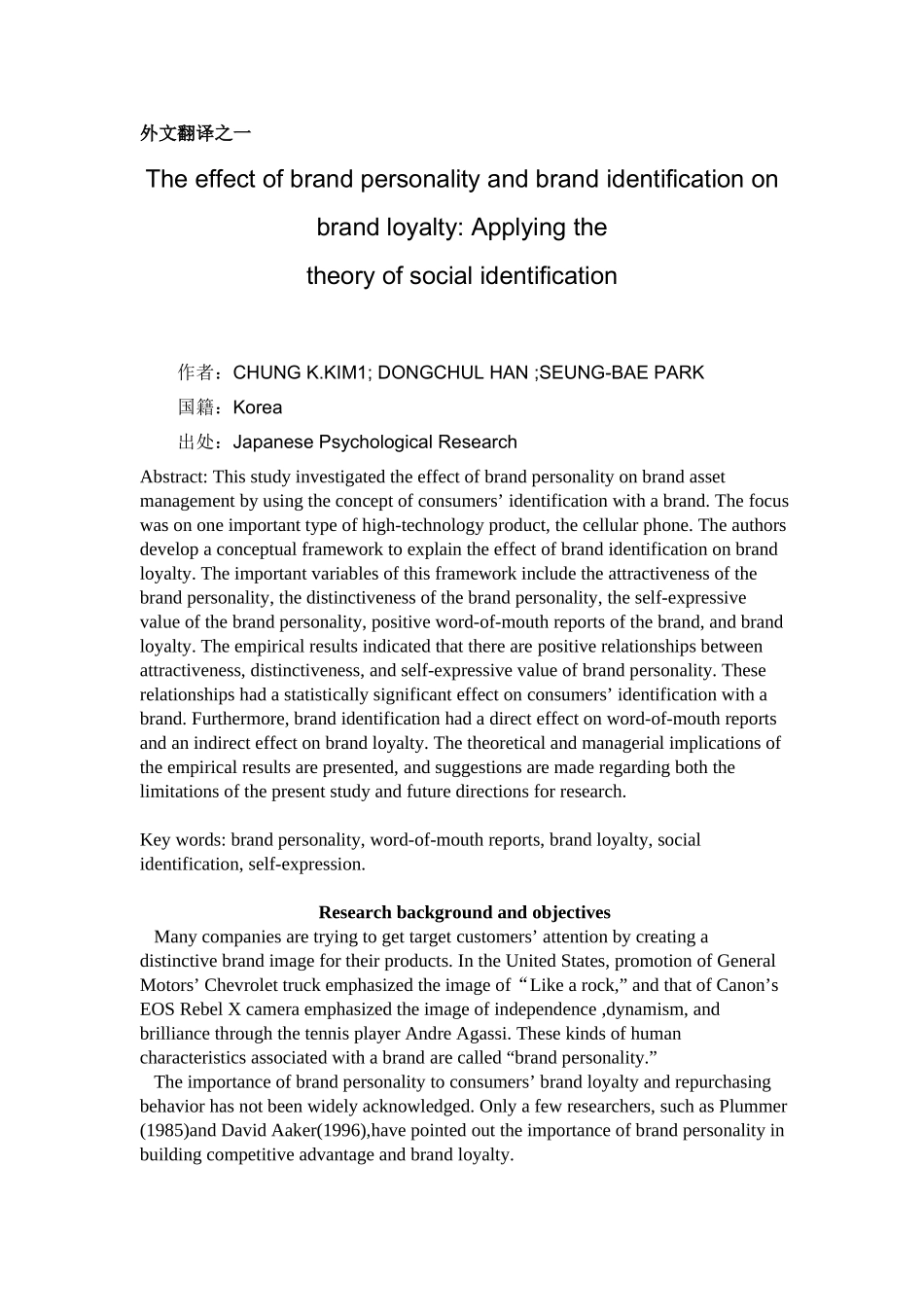 外文翻译之一

The effect of brand personality and brand identification on brand loyalty: Applying the theory of social identification

作者：CHUNG K.KIM1; DONGCHUL HAN ;SEUNG-BAE PARK

国籍：Korea

出处：Japanese Psychological Research

Abstract: This study investigated the effect of brand personality on brand asset management by using the concept of consumers’ identification with a brand. The focus was on one important type of high-technology product, the cellular phone. The authors develop a conceptual framework to explain the effect of brand identification on brand loyalty. The important variables of this framework include the attractiveness of the brand personality, the distinctiveness of the brand personality, the self-expressive value of the brand personality, positive word-of-mouth reports of the brand, and brand loyalty. The empirical results indicated that there are positive relationships between attractiveness, distinctiveness, and self-expressive value of brand personality. These relationships had a statistically significant effect on consumers’ identification with a brand. Furthermore, brand identification had a direct effect on word-of-mouth reports and an indirect effect on brand loyalty. The theoretical and managerial implications of the empirical results are presented, and suggestions are made regarding both the limitations of the present study and future directions for research.

Key words: brand personality, word-of-mouth reports, brand loyalty, social identification, self-expression.

Research background and objectives

Many companies are trying to get target customers’ attention by creating a distinctive brand image for their products. In the United States, promotion of General Motors’ Chevrolet truck emphasized the image of “Like a rock,” and that of Canon’s EOS Rebel X camera emphasized the image of independence ,dynamism, and brilliance through the tennis player Andre Agassi. These kinds of human characteristics associated with a brand are called “brand personality.”

The importance of brand personality to consumers’ brand loyalty and repurchasing behavior has not been widely acknowledged. Only a few researchers, such as Plummer (1985)and David Aaker(1996),have pointed out the importance of brand personality in building competitive advantage and brand loyalty.